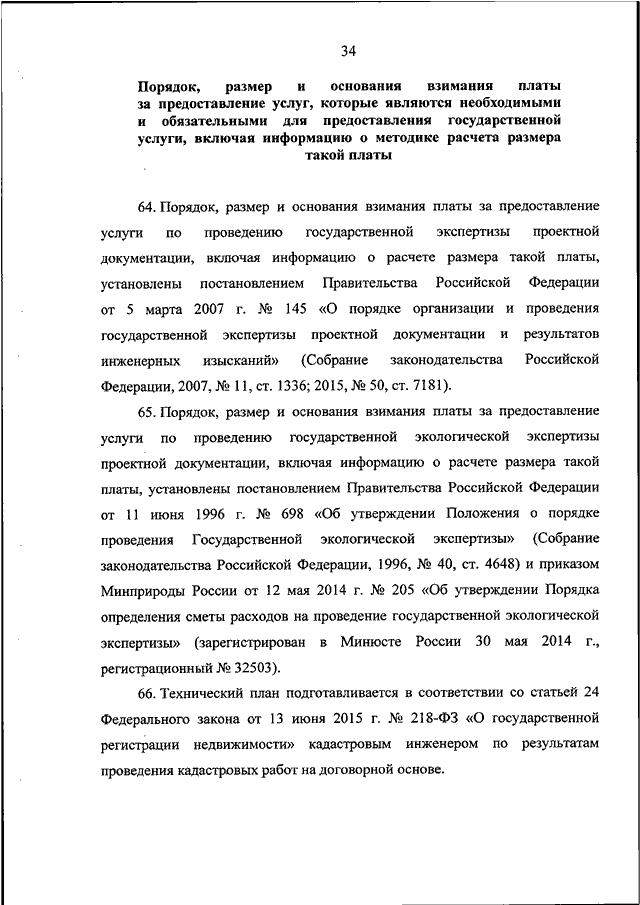 34

Порядок, размер и основания взимания платы за предоставление услуг, которые являются необходимыми и обязательными для предоставления государственной услуги, включая информацию о методике расчета размера такой платы

64. Порядок, размер и основания взимания платы за предоставление услуги по проведению государственной экспертизы проектной документации, включая информацию о расчете размера такой платы, установлены постановлением Правительства Российской Федерации от 5 марта 2007 г. № 145 «О порядке организации и проведения государственной экспертизы проектной документации и результатов инженерных изысканий» (Собрание законодательства Российской Федерации, 2007, № 11, ст. 1336; 2015, № 50, ст. 7181).

65. Порядок, размер и основания взимания платы за предоставление услуги по проведению государственной экологической экспертизы проектной документации, включая информацию о расчете размера такой платы, установлены постановлением Правительства Российской Федерации от 11 июня 1996 г. № 698 «Об утверждении Положения о порядке проведения Государственной экологической экспертизы» (Собрание законодательства Российской Федерации, 1996, № 40, ст. 4648) и приказом Минприроды России от 12 мая 2014 г. № 205 «Об утверждении Порядка определения сметы расходов на проведение государственной экологической экспертизы» (зарегистрирован в Минюсте России 30 мая 2014 г., регистрационный № 32503).

66. Технический план подготавливается в соответствии со статьей 24 Федерального закона от 13 июня 2015 г. № 218-ФЗ «О государственной регистрации недвижимости» кадастровым инженером по результатам проведения кадастровых работ на договорной основе.